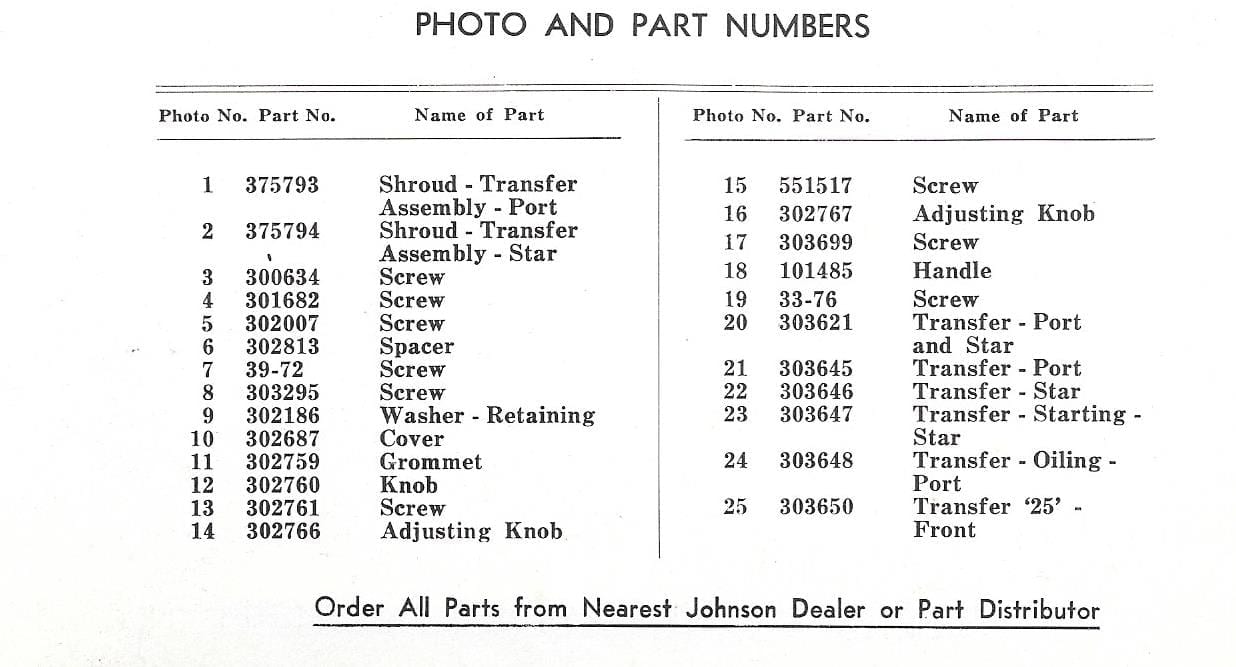 PHOTO AND PART NUMBERS

| Photo No. | Part No. | Name of Part |
|---|---|---|
| 1 | 375793 | Shroud - Transfer Assembly - Port |
| 2 | 375794 | Shroud - Transfer Assembly - Star |
| 3 | 300634 | Screw |
| 4 | 301682 | Screw |
| 5 | 302007 | Screw |
| 6 | 302813 | Spacer |
| 7 | 39-72 | Screw |
| 8 | 303295 | Screw |
| 9 | 302186 | Washer - Retaining |
| 10 | 302687 | Cover |
| 11 | 302759 | Grommet |
| 12 | 302760 | Knob |
| 13 | 302761 | Screw |
| 14 | 302766 | Adjusting Knob |

| Photo No. | Part No. | Name of Part |
|---|---|---|
| 15 | 551517 | Screw |
| 16 | 302767 | Adjusting Knob |
| 17 | 303699 | Screw |
| 18 | 101485 | Handle |
| 19 | 33-76 | Screw |
| 20 | 303621 | Transfer - Port and Star |
| 21 | 303645 | Transfer - Port |
| 22 | 303646 | Transfer - Star |
| 23 | 303647 | Transfer - Starting - Star |
| 24 | 303648 | Transfer - Oiling - Port |
| 25 | 303650 | Transfer '25' - Front |

Order All Parts from Nearest Johnson Dealer or Part Distributor